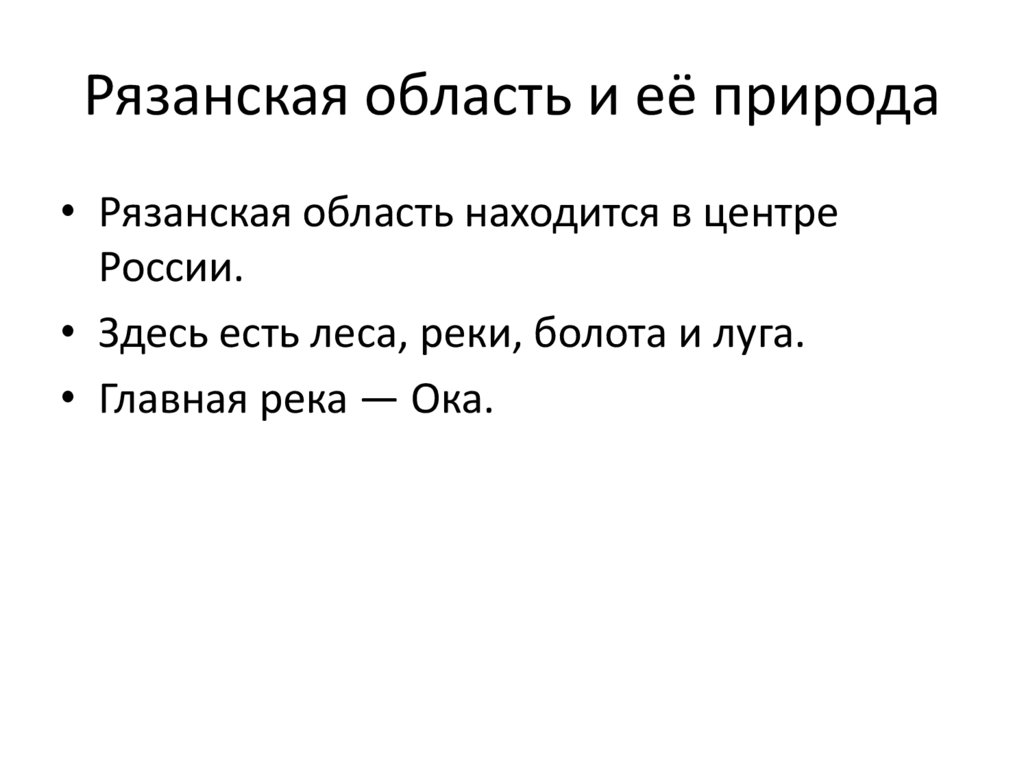 Рязанская область и её природа

• Рязанская область находится в центре России.
• Здесь есть леса, реки, болота и луга.
• Главная река — Ока.